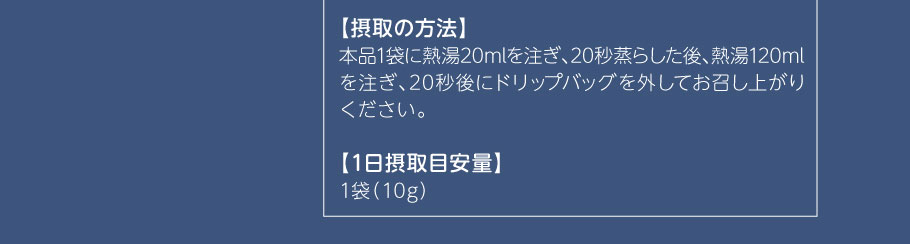 【摂取の方法】
本品1袋に熱湯20mlを注ぎ、20秒蒸らした後、熱湯120mlを注ぎ、20秒後にドリップバッグを外してお召し上がりください。

【1日摂取目安量】
1袋（10g）